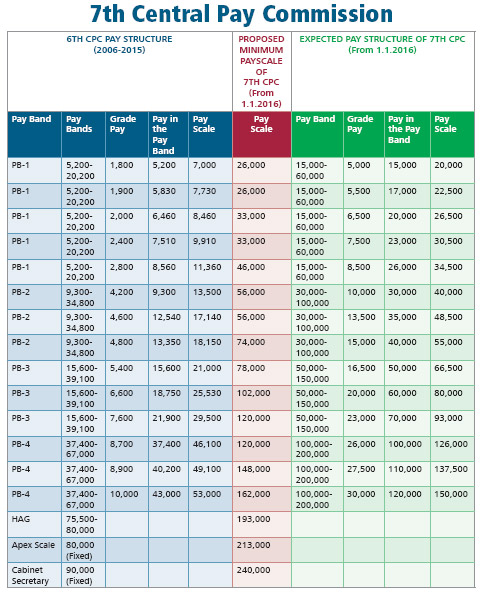 7th Central Pay Commission

| 6TH CPC PAY STRUCTURE (2006-2015) | | | | | PROPOSED MINIMUM PAYSCALE OF 7TH CPC (From 1.1.2016) | EXPECTED PAY STRUCTURE OF 7TH CPC (From 1.1.2016) | | | |
|---|---|---|---|---|---|---|---|---|---|
| Pay Band | Pay Bands | Grade Pay | Pay in the Pay Band | Pay Scale | Pay Scale | Pay Band | Grade Pay | Pay in the Pay Band | Pay Scale |
| PB-1 | 5,200-20,200 | 1,800 | 5,200 | 7,000 | 26,000 | 15,000-60,000 | 5,000 | 15,000 | 20,000 |
| PB-1 | 5,200-20,200 | 1,900 | 5,830 | 7,730 | 26,000 | 15,000-60,000 | 5,500 | 17,000 | 22,500 |
| PB-1 | 5,200-20,200 | 2,000 | 6,460 | 8,460 | 33,000 | 15,000-60,000 | 6,500 | 20,000 | 26,500 |
| PB-1 | 5,200-20,200 | 2,400 | 7,510 | 9,910 | 33,000 | 15,000-60,000 | 7,500 | 23,000 | 30,500 |
| PB-1 | 5,200-20,200 | 2,800 | 8,560 | 11,360 | 46,000 | 15,000-60,000 | 8,500 | 26,000 | 34,500 |
| PB-2 | 9,300-34,800 | 4,200 | 9,300 | 13,500 | 56,000 | 30,000-100,000 | 10,000 | 30,000 | 40,000 |
| PB-2 | 9,300-34,800 | 4,600 | 12,540 | 17,140 | 56,000 | 30,000-100,000 | 13,500 | 35,000 | 48,500 |
| PB-2 | 9,300-34,800 | 4,800 | 13,350 | 18,150 | 74,000 | 30,000-100,000 | 15,000 | 40,000 | 55,000 |
| PB-3 | 15,600-39,100 | 5,400 | 15,600 | 21,000 | 78,000 | 50,000-150,000 | 16,500 | 50,000 | 66,500 |
| PB-3 | 15,600-39,100 | 6,600 | 18,750 | 25,530 | 102,000 | 50,000-150,000 | 20,000 | 60,000 | 80,000 |
| PB-3 | 15,600-39,100 | 7,600 | 21,900 | 29,500 | 120,000 | 50,000-150,000 | 23,000 | 70,000 | 93,000 |
| PB-4 | 37,400-67,000 | 8,700 | 37,400 | 46,100 | 120,000 | 100,000-200,000 | 26,000 | 100,000 | 126,000 |
| PB-4 | 37,400-67,000 | 8,900 | 40,200 | 49,100 | 148,000 | 100,000-200,000 | 27,500 | 110,000 | 137,500 |
| PB-4 | 37,400-67,000 | 10,000 | 43,000 | 53,000 | 162,000 | 100,000-200,000 | 30,000 | 120,000 | 150,000 |
| HAG | 75,500-80,000 | | | | 193,000 | | | | |
| Apex Scale | 80,000 (Fixed) | | | | 213,000 | | | | |
| Cabinet Secretary | 90,000 (Fixed) | | | | 240,000 | | | | |